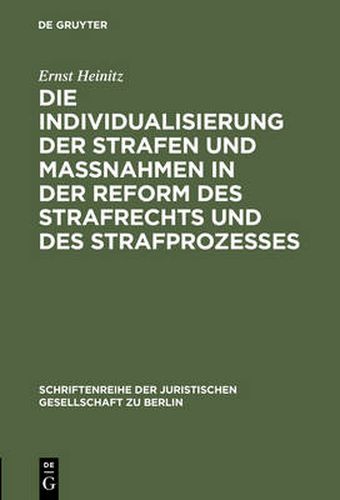 DE GRUYTER

Ernst Heinitz

DIE INDIVIDUALISIERUNG DER STRAFEN UND MASSNAHMEN IN DER REFORM DES STRAFRECHTS UND DES STRAFPROZESSES

SCHRIFTENREIHE DER JURISTISCHEN GESELLSCHAFT ZU BERLIN

DE G